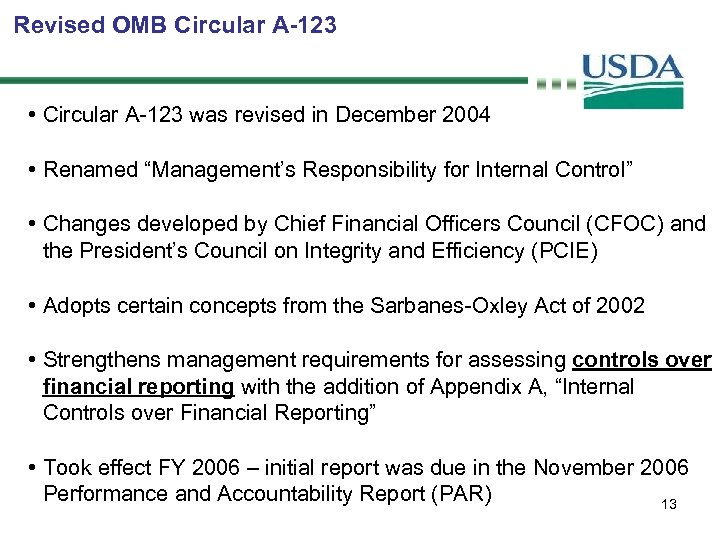 Revised OMB Circular A-123

USDA

• Circular A-123 was revised in December 2004

• Renamed “Management’s Responsibility for Internal Control”

• Changes developed by Chief Financial Officers Council (CFOC) and the President’s Council on Integrity and Efficiency (PCIE)

• Adopts certain concepts from the Sarbanes-Oxley Act of 2002

• Strengthens management requirements for assessing controls over financial reporting with the addition of Appendix A, “Internal Controls over Financial Reporting”

• Took effect FY 2006 – initial report was due in the November 2006 Performance and Accountability Report (PAR)

13